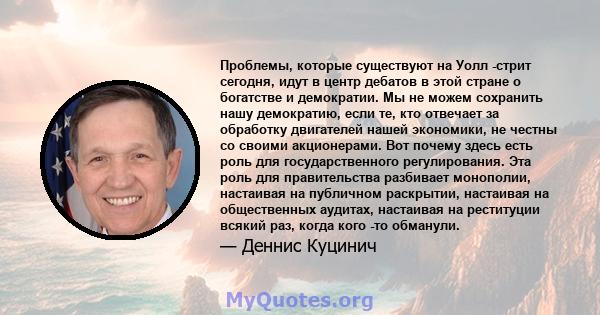 Проблемы, которые существуют на Уолл -стрит сегодня, идут в центр дебатов в этой стране о богатстве и демократии. Мы не можем сохранить нашу демократию, если те, кто отвечает за обработку двигателей нашей экономики, не честны со своими акционерами. Вот почему здесь есть роль для государственного регулирования. Эта роль для правительства разбивает монополии, настаивая на публичном раскрытии, настаивая на общественных аудитах, настаивая на реституции всякий раз, когда кого -то обманули.
— Деннис Куцинич

MyQuotes.org